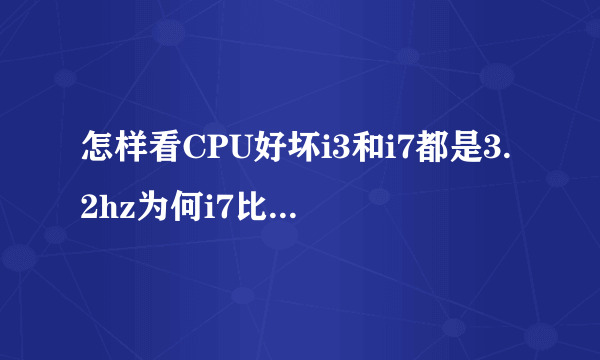 怎样看CPU好坏i3和i7都是3.2hz为何i7比...